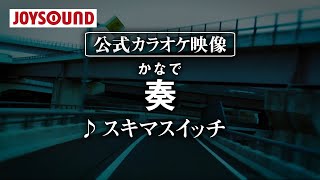 JOYSOUND

公式カラオケ映像

かなで
奏

♪ スキマスイッチ